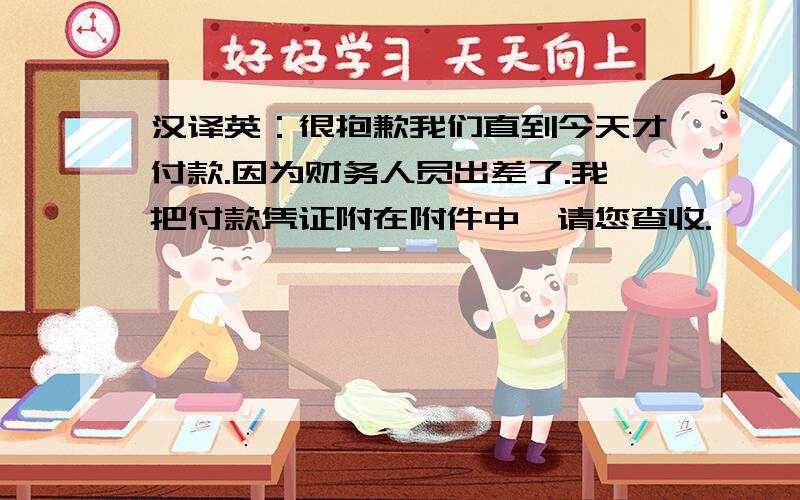 好好学习 天天向上

汉译英：很抱歉我们直到今天才付款.因为财务人员出差了.我把付款凭证附在附件中,请您查收.